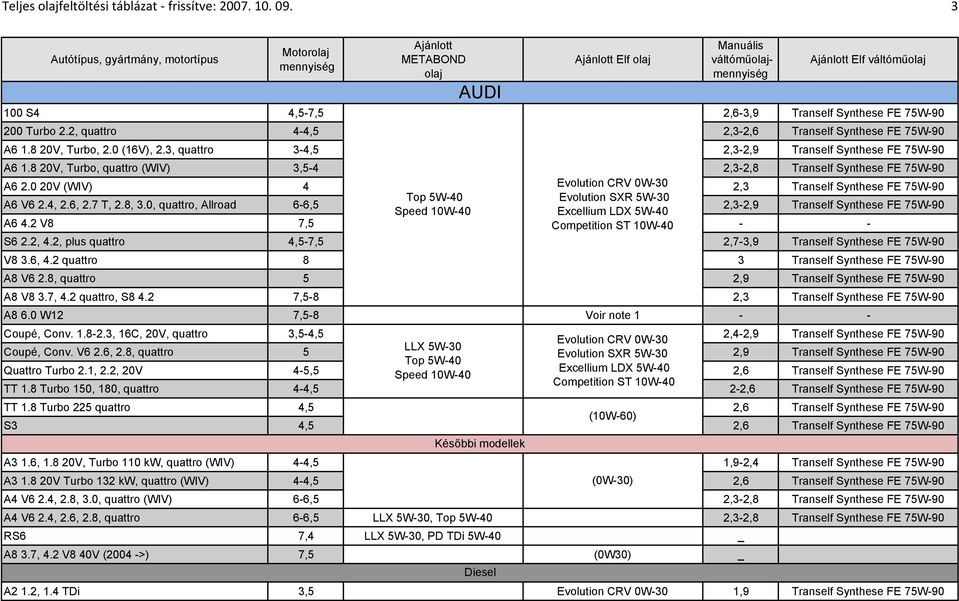 Teljes olajfeltöltési táblázat - frissítve: 2007. 10. 09.

3

| Autótípus, gyártmány, motortípus | Motorolaj mennyiség | Ajánlott METABOND olaj | Ajánlott Elf olaj | Manuális váltóműolaj-mennyiség | Ajánlott Elf váltóműolaj |
|---|---|---|---|---|---|
| AUDI | | | | | |
| 100 S4 | 4,5-7,5 | Top 5W-40 Speed 10W-40 | Evolution CRV 0W-30 Evolution SXR 5W-30 Excellium LDX 5W-40 Competition ST 10W-40 | 2,6-3,9 | Tranself Synthese FE 75W-90 |
| 200 Turbo 2.2, quattro | 4-4,5 | | | 2,3-2,6 | Tranself Synthese FE 75W-90 |
| A6 1.8 20V, Turbo, 2.0 (16V), 2.3, quattro | 3-4,5 | | | 2,3-2,9 | Tranself Synthese FE 75W-90 |
| A6 1.8 20V, Turbo, quattro (WIV) | 3,5-4 | | | 2,3-2,8 | Tranself Synthese FE 75W-90 |
| A6 2.0 20V (WIV) | 4 | | | 2,3 | Tranself Synthese FE 75W-90 |
| A6 V6 2.4, 2.6, 2.7 T, 2.8, 3.0, quattro, Allroad | 6-6,5 | | | 2,3-2,9 | Tranself Synthese FE 75W-90 |
| A6 4.2 V8 | 7,5 | | | - | - |
| S6 2.2, 4.2, plus quattro | 4,5-7,5 | | | 2,7-3,9 | Tranself Synthese FE 75W-90 |
| V8 3.6, 4.2 quattro | 8 | | | 3 | Tranself Synthese FE 75W-90 |
| A8 V6 2.8, quattro | 5 | | | 2,9 | Tranself Synthese FE 75W-90 |
| A8 V8 3.7, 4.2 quattro, S8 4.2 | 7,5-8 | | | 2,3 | Tranself Synthese FE 75W-90 |
| A8 6.0 W12 | 7,5-8 | | Voir note 1 | - | - |
| Coupé, Conv. 1.8-2.3, 16C, 20V, quattro | 3,5-4,5 | LLX 5W-30 Top 5W-40 Speed 10W-40 | Evolution CRV 0W-30 Evolution SXR 5W-30 Excellium LDX 5W-40 Competition ST 10W-40 | 2,4-2,9 | Tranself Synthese FE 75W-90 |
| Coupé, Conv. V6 2.6, 2.8, quattro | 5 | | | 2,9 | Tranself Synthese FE 75W-90 |
| Quattro Turbo 2.1, 2.2, 20V | 4-5,5 | | | 2,6 | Tranself Synthese FE 75W-90 |
| TT 1.8 Turbo 150, 180, quattro | 4-4,5 | | | 2-2,6 | Tranself Synthese FE 75W-90 |
| TT 1.8 Turbo 225 quattro | 4,5 | | (10W-60) | 2,6 | Tranself Synthese FE 75W-90 |
| S3 | 4,5 | | | 2,6 | Tranself Synthese FE 75W-90 |
| Későbbi modellek | | | | | |
| A3 1.6, 1.8 20V, Turbo 110 kW, quattro (WIV) | 4-4,5 | | (0W-30) | 1,9-2,4 | Tranself Synthese FE 75W-90 |
| A3 1.8 20V Turbo 132 kW, quattro (WIV) | 4-4,5 | | | 2,6 | Tranself Synthese FE 75W-90 |
| A4 V6 2.4, 2.8, 3.0, quattro (WIV) | 6-6,5 | | | 2,3-2,8 | Tranself Synthese FE 75W-90 |
| A4 V6 2.4, 2.6, 2.8, quattro | 6-6,5 | LLX 5W-30, Top 5W-40 | | 2,3-2,8 | Tranself Synthese FE 75W-90 |
| RS6 | 7,4 | LLX 5W-30, PD TDi 5W-40 | | _ | |
| A8 3.7, 4.2 V8 40V (2004 ->) | 7,5 | | (0W30) | _ | |
| Diesel | | | | | |
| A2 1.2, 1.4 TDi | 3,5 | | Evolution CRV 0W-30 | 1,9 | Tranself Synthese FE 75W-90 |